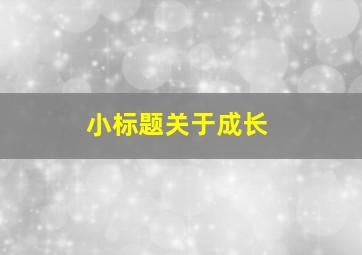 小标题关于成长